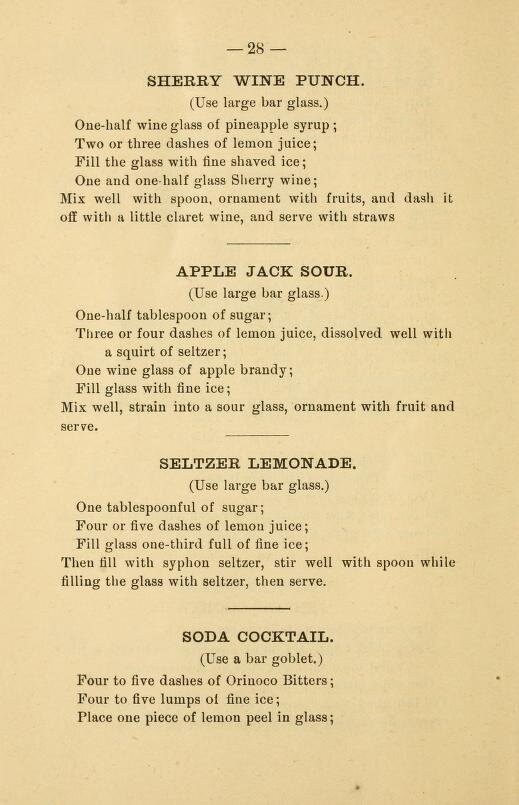 — 28 —

SHERRY WINE PUNCH.

(Use large bar glass.)

One-half wine glass of pineapple syrup;

Two or three dashes of lemon juice;

Fill the glass with fine shaved ice;

One and one-half glass Sherry wine;

Mix well with spoon, ornament with fruits, and dash it off with a little claret wine, and serve with straws

APPLE JACK SOUR.

(Use large bar glass.)

One-half tablespoon of sugar;

Three or four dashes of lemon juice, dissolved well with a squirt of seltzer;

One wine glass of apple brandy;

Fill glass with fine ice;

Mix well, strain into a sour glass, ornament with fruit and serve.

SELTZER LEMONADE.

(Use large bar glass.)

One tablespoonful of sugar;

Four or five dashes of lemon juice;

Fill glass one-third full of fine ice;

Then fill with syphon seltzer, stir well with spoon while filling the glass with seltzer, then serve.

SODA COCKTAIL.

(Use a bar goblet.)

Four to five dashes of Orinoco Bitters;

Four to five lumps of fine ice;

Place one piece of lemon peel in glass;